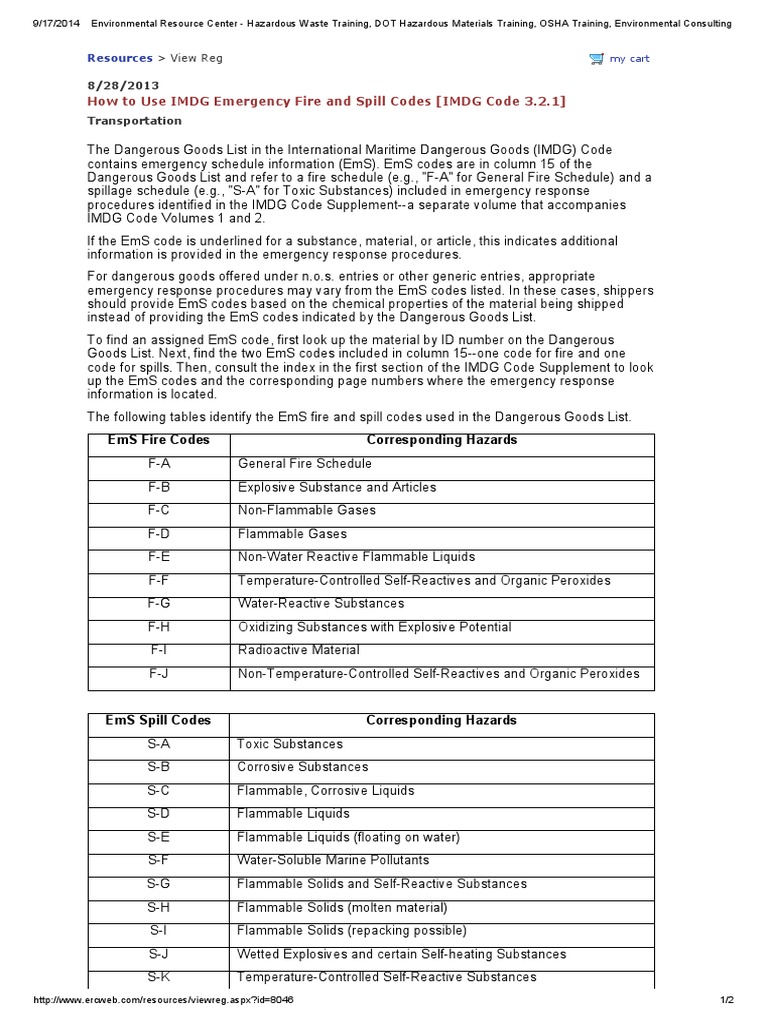 9/17/2014 Environmental Resource Center - Hazardous Waste Training, DOT Hazardous Materials Training, OSHA Training, Environmental Consulting

Resources > View Reg

my cart

8/28/2013
How to Use IMDG Emergency Fire and Spill Codes [IMDG Code 3.2.1]
Transportation

The Dangerous Goods List in the International Maritime Dangerous Goods (IMDG) Code contains emergency schedule information (EmS). EmS codes are in column 15 of the Dangerous Goods List and refer to a fire schedule (e.g., "F-A" for General Fire Schedule) and a spillage schedule (e.g., "S-A" for Toxic Substances) included in emergency response procedures identified in the IMDG Code Supplement--a separate volume that accompanies IMDG Code Volumes 1 and 2.

If the EmS code is underlined for a substance, material, or article, this indicates additional information is provided in the emergency response procedures.

For dangerous goods offered under n.o.s. entries or other generic entries, appropriate emergency response procedures may vary from the EmS codes listed. In these cases, shippers should provide EmS codes based on the chemical properties of the material being shipped instead of providing the EmS codes indicated by the Dangerous Goods List.

To find an assigned EmS code, first look up the material by ID number on the Dangerous Goods List. Next, find the two EmS codes included in column 15--one code for fire and one code for spills. Then, consult the index in the first section of the IMDG Code Supplement to look up the EmS codes and the corresponding page numbers where the emergency response information is located.

The following tables identify the EmS fire and spill codes used in the Dangerous Goods List.

| EmS Fire Codes | Corresponding Hazards |
|---|---|
| F-A | General Fire Schedule |
| F-B | Explosive Substance and Articles |
| F-C | Non-Flammable Gases |
| F-D | Flammable Gases |
| F-E | Non-Water Reactive Flammable Liquids |
| F-F | Temperature-Controlled Self-Reactives and Organic Peroxides |
| F-G | Water-Reactive Substances |
| F-H | Oxidizing Substances with Explosive Potential |
| F-I | Radioactive Material |
| F-J | Non-Temperature-Controlled Self-Reactives and Organic Peroxides |

| EmS Spill Codes | Corresponding Hazards |
|---|---|
| S-A | Toxic Substances |
| S-B | Corrosive Substances |
| S-C | Flammable, Corrosive Liquids |
| S-D | Flammable Liquids |
| S-E | Flammable Liquids (floating on water) |
| S-F | Water-Soluble Marine Pollutants |
| S-G | Flammable Solids and Self-Reactive Substances |
| S-H | Flammable Solids (molten material) |
| S-I | Flammable Solids (repacking possible) |
| S-J | Wetted Explosives and certain Self-heating Substances |
| S-K | Temperature-Controlled Self-Reactive Substances |

http://www.ercweb.com/resources/viewreg.aspx?id=8046 1/2